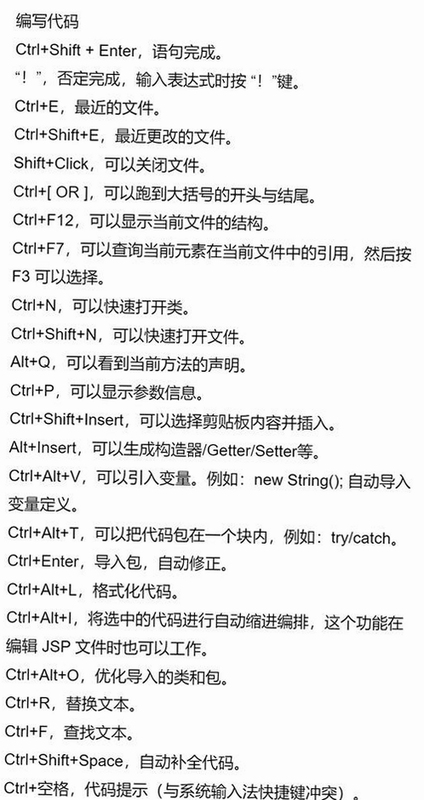 编写代码

Ctrl+Shift + Enter，语句完成。

“！”，否定完成，输入表达式时按“！”键。

Ctrl+E，最近的文件。

Ctrl+Shift+E，最近更改的文件。

Shift+Click，可以关闭文件。

Ctrl+[ OR ]，可以跑到大括号的开头与结尾。

Ctrl+F12，可以显示当前文件的结构。

Ctrl+F7，可以查询当前元素在当前文件中的引用，然后按 F3 可以选择。

Ctrl+N，可以快速打开类。

Ctrl+Shift+N，可以快速打开文件。

Alt+Q，可以看到当前方法的声明。

Ctrl+P，可以显示参数信息。

Ctrl+Shift+Insert，可以选择剪贴板内容并插入。

Alt+Insert，可以生成构造器/Getter/Setter等。

Ctrl+Alt+V，可以引入变量。例如：new String(); 自动导入变量定义。

Ctrl+Alt+T，可以把代码包在一个块内，例如：try/catch。

Ctrl+Enter，导入包，自动修正。

Ctrl+Alt+L，格式化代码。

Ctrl+Alt+I，将选中的代码进行自动缩进编排，这个功能在编辑 JSP 文件时也可以工作。

Ctrl+Alt+O，优化导入的类和包。

Ctrl+R，替换文本。

Ctrl+F，查找文本。

Ctrl+Shift+Space，自动补全代码。

Ctrl+空格，代码提示（与系统输入法快捷键冲突）。